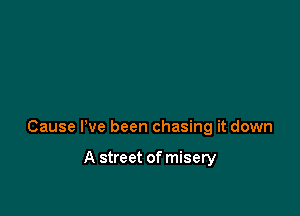 Cause I’ve been chasing it down

A street of misery